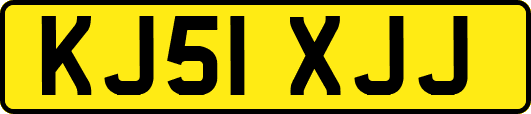 KJ51 XJJ